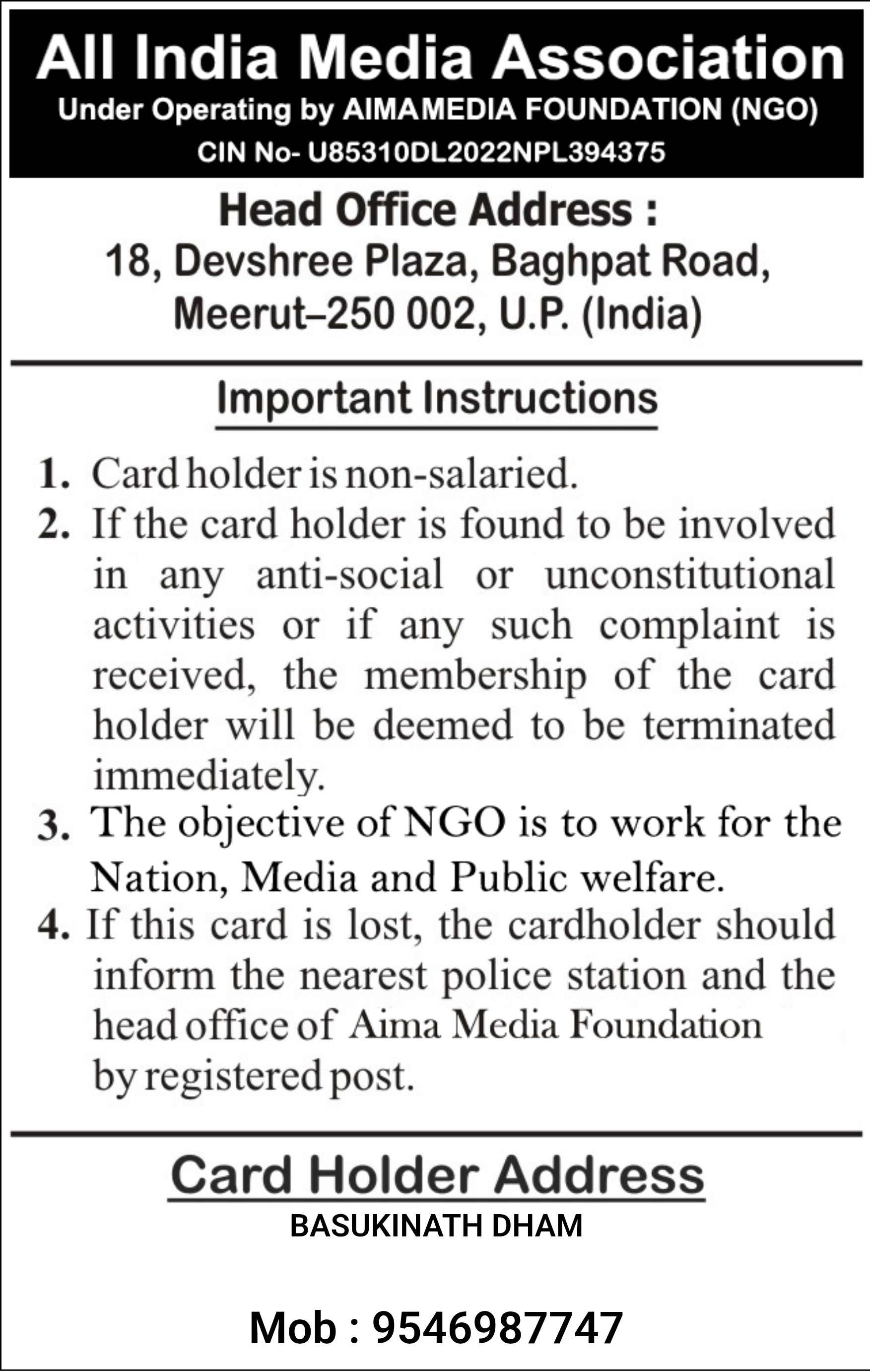 All India Media Association
Under Operating by AIMAMEDIA FOUNDATION (NGO)
CIN No- U85310DL2022NPL394375

Head Office Address :
18, Devshree Plaza, Baghpat Road, Meerut–250 002, U.P. (India)

Important Instructions

1. Card holder is non-salaried.
2. If the card holder is found to be involved in any anti-social or unconstitutional activities or if any such complaint is received, the membership of the card holder will be deemed to be terminated immediately.
3. The objective of NGO is to work for the Nation, Media and Public welfare.
4. If this card is lost, the cardholder should inform the nearest police station and the head office of Aima Media Foundation by registered post.

Card Holder Address
BASUKINATH DHAM

Mob : 9546987747